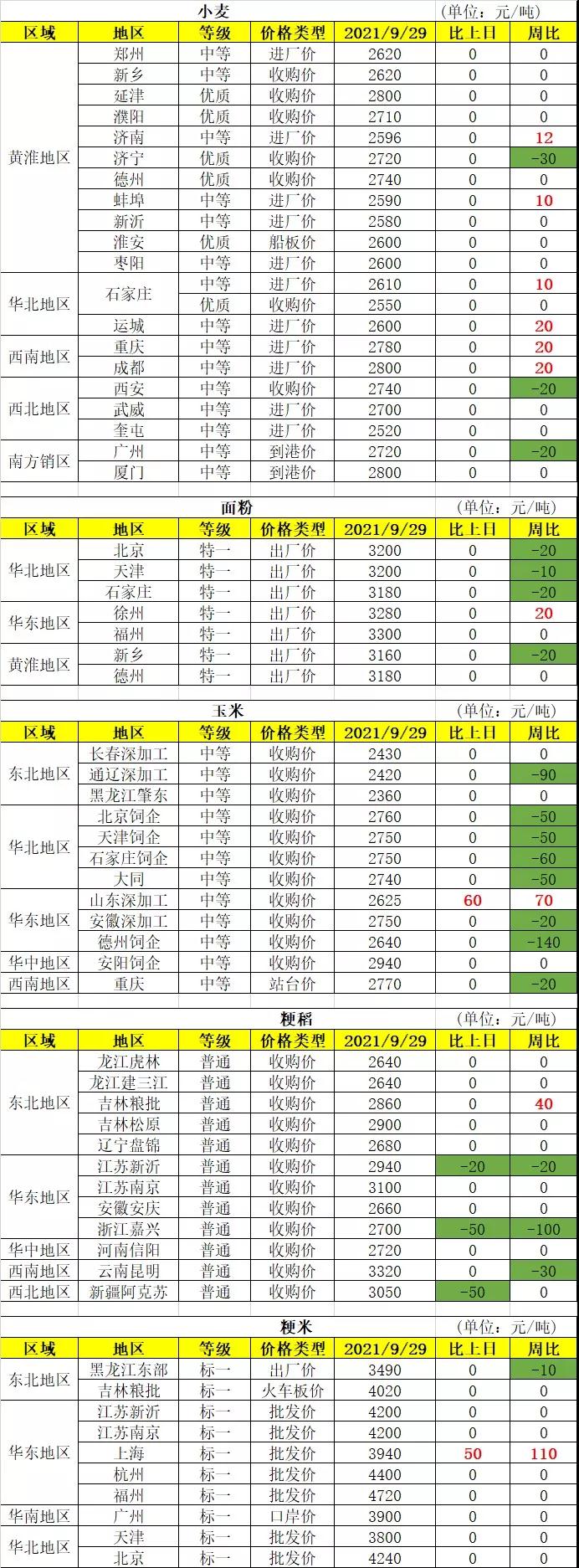 小麦 (单位：元/吨)

| 区域 | 地区 | 等级 | 价格类型 | 2021/9/29 | 比上日 | 周比 |
|---|---|---|---|---|---|---|
| 黄淮地区 | 郑州 | 中等 | 进厂价 | 2620 | 0 | 0 |
| | 新乡 | 中等 | 收购价 | 2620 | 0 | 0 |
| | 延津 | 优质 | 收购价 | 2800 | 0 | 0 |
| | 濮阳 | 优质 | 收购价 | 2710 | 0 | 0 |
| | 济南 | 中等 | 进厂价 | 2596 | 0 | 12 |
| | 济宁 | 优质 | 收购价 | 2720 | 0 | -30 |
| | 德州 | 优质 | 收购价 | 2740 | 0 | 0 |
| | 蚌埠 | 中等 | 进厂价 | 2590 | 0 | 10 |
| | 新沂 | 中等 | 进厂价 | 2580 | 0 | 0 |
| | 淮安 | 优质 | 船板价 | 2600 | 0 | 0 |
| | 枣阳 | 中等 | 进厂价 | 2600 | 0 | 0 |
| 华北地区 | 石家庄 | 中等 | 进厂价 | 2610 | 0 | 10 |
| | | 优质 | 收购价 | 2550 | 0 | 0 |
| | 运城 | 中等 | 进厂价 | 2600 | 0 | 20 |
| 西南地区 | 重庆 | 中等 | 进厂价 | 2780 | 0 | 20 |
| | 成都 | 中等 | 进厂价 | 2800 | 0 | 20 |
| 西北地区 | 西安 | 中等 | 收购价 | 2740 | 0 | -20 |
| | 武威 | 中等 | 进厂价 | 2700 | 0 | 0 |
| | 奎屯 | 中等 | 进厂价 | 2520 | 0 | 0 |
| 南方销区 | 广州 | 中等 | 到港价 | 2720 | 0 | -20 |
| | 厦门 | 中等 | 到港价 | 2800 | 0 | 0 |

面粉 (单位：元/吨)

| 区域 | 地区 | 等级 | 价格类型 | 2021/9/29 | 比上日 | 周比 |
|---|---|---|---|---|---|---|
| 华北地区 | 北京 | 特一 | 出厂价 | 3200 | 0 | -20 |
| | 天津 | 特一 | 出厂价 | 3200 | 0 | -10 |
| | 石家庄 | 特一 | 出厂价 | 3180 | 0 | -20 |
| 华东地区 | 徐州 | 特一 | 出厂价 | 3280 | 0 | 20 |
| | 福州 | 特一 | 出厂价 | 3300 | 0 | 0 |
| 黄淮地区 | 新乡 | 特一 | 出厂价 | 3160 | 0 | -20 |
| | 德州 | 特一 | 出厂价 | 3180 | 0 | 0 |

玉米 (单位：元/吨)

| 区域 | 地区 | 等级 | 价格类型 | 2021/9/29 | 比上日 | 周比 |
|---|---|---|---|---|---|---|
| 东北地区 | 长春深加工 | 中等 | 收购价 | 2430 | 0 | 0 |
| | 通辽深加工 | 中等 | 收购价 | 2420 | 0 | -90 |
| | 黑龙江肇东 | 中等 | 收购价 | 2360 | 0 | 0 |
| 华北地区 | 北京饲企 | 中等 | 收购价 | 2760 | 0 | -50 |
| | 天津饲企 | 中等 | 收购价 | 2750 | 0 | -50 |
| | 石家庄饲企 | 中等 | 收购价 | 2750 | 0 | -60 |
| | 大同 | 中等 | 收购价 | 2740 | 0 | -50 |
| 华东地区 | 山东深加工 | 中等 | 收购价 | 2625 | 60 | 70 |
| | 安徽深加工 | 中等 | 收购价 | 2750 | 0 | -20 |
| | 德州饲企 | 中等 | 收购价 | 2640 | 0 | -140 |
| 华中地区 | 安阳饲企 | 中等 | 收购价 | 2940 | 0 | 0 |
| 西南地区 | 重庆 | 中等 | 站台价 | 2770 | 0 | -20 |

粳稻 (单位：元/吨)

| 区域 | 地区 | 等级 | 价格类型 | 2021/9/29 | 比上日 | 周比 |
|---|---|---|---|---|---|---|
| 东北地区 | 龙江虎林 | 普通 | 收购价 | 2640 | 0 | 0 |
| | 龙江建三江 | 普通 | 收购价 | 2640 | 0 | 0 |
| | 吉林粮批 | 普通 | 收购价 | 2860 | 0 | 40 |
| | 吉林松原 | 普通 | 收购价 | 2900 | 0 | 0 |
| | 辽宁盘锦 | 普通 | 收购价 | 2680 | 0 | 0 |
| 华东地区 | 江苏新沂 | 普通 | 收购价 | 2940 | -20 | -20 |
| | 江苏南京 | 普通 | 收购价 | 3100 | 0 | 0 |
| | 安徽安庆 | 普通 | 收购价 | 2660 | 0 | 0 |
| | 浙江嘉兴 | 普通 | 收购价 | 2700 | -50 | -100 |
| 华中地区 | 河南信阳 | 普通 | 收购价 | 2720 | 0 | 0 |
| 西南地区 | 云南昆明 | 普通 | 收购价 | 3320 | 0 | -30 |
| 西北地区 | 新疆阿克苏 | 普通 | 收购价 | 3050 | -50 | 0 |

粳米 (单位：元/吨)

| 区域 | 地区 | 等级 | 价格类型 | 2021/9/29 | 比上日 | 周比 |
|---|---|---|---|---|---|---|
| 东北地区 | 黑龙江东部 | 标一 | 出厂价 | 3490 | 0 | -10 |
| | 吉林粮批 | 标一 | 火车板价 | 4020 | 0 | 0 |
| 华东地区 | 江苏新沂 | 标一 | 批发价 | 4200 | 0 | 0 |
| | 江苏南京 | 标一 | 批发价 | 4200 | 0 | 0 |
| | 上海 | 标一 | 批发价 | 3940 | 50 | 110 |
| | 杭州 | 标一 | 批发价 | 4400 | 0 | 0 |
| | 福州 | 标一 | 批发价 | 4720 | 0 | 0 |
| 华南地区 | 广州 | 标一 | 口岸价 | 3900 | 0 | 0 |
| 华北地区 | 天津 | 标一 | 批发价 | 3800 | 0 | 0 |
| | 北京 | 标一 | 批发价 | 4240 | 0 | 0 |